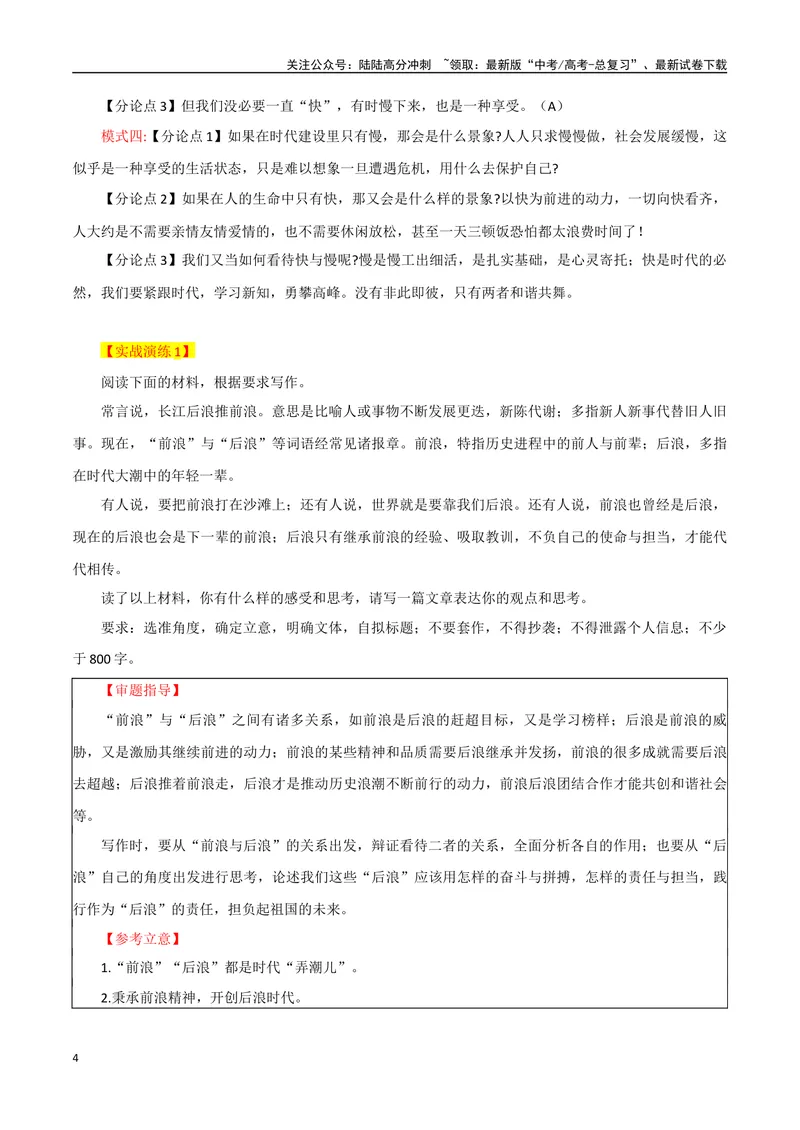 关注公众号：陆陆高分冲刺 ~领取：最新版“中考/高考-总复习”、最新试卷下载

【分论点3】但我们没必要一直“快”，有时慢下来，也是一种享受。（A）

模式四:【分论点1】如果在时代建设里只有慢，那会是什么景象?人人只求慢慢做，社会发展缓慢，这似乎是一种享受的生活状态，只是难以想象一旦遭遇危机，用什么去保护自己?

【分论点2】如果在人的生命中只有快，那又会是什么样的景象?以快为前进的动力，一切向快看齐，人大约是不需要亲情友情爱情的，也不需要休闲放松，甚至一天三顿饭恐怕都太浪费时间了!

【分论点3】我们又当如何看待快与慢呢?慢是慢工出细活，是扎实基础，是心灵寄托；快是时代的必然，我们要紧跟时代，学习新知，勇攀高峰。没有非此即彼，只有两者和谐共舞。

【实战演练1】

阅读下面的材料，根据要求写作。

常言说，长江后浪推前浪。意思是比喻人或事物不断发展更迭，新陈代谢；多指新人新事代替旧人旧事。现在，“前浪”与“后浪”等词语经常见诸报章。前浪，特指历史进程中的前人与前辈；后浪，多指在时代大潮中的年轻一辈。

有人说，要把前浪打在沙滩上；还有人说，世界就是要靠我们后浪。还有人说，前浪也曾经是后浪，现在的后浪也会是下一辈的前浪；后浪只有继承前浪的经验、吸取教训，不负自己的使命与担当，才能代代相传。

读了以上材料，你有什么样的感受和思考，请写一篇文章表达你的观点和思考。

要求：选准角度，确定立意，明确文体，自拟标题；不要套作，不得抄袭；不得泄露个人信息；不少于800字。

【审题指导】

“前浪”与“后浪”之间有诸多关系，如前浪是后浪的赶超目标，又是学习榜样；后浪是前浪的威胁，又是激励其继续前进的动力；前浪的某些精神和品质需要后浪继承并发扬，前浪的很多成就需要后浪去超越；后浪推着前浪走，后浪才是推动历史浪潮不断前行的动力，前浪后浪团结合作才能共创和谐社会等。

写作时，要从“前浪与后浪”的关系出发，辩证看待二者的关系，全面分析各自的作用；也要从“后浪”自己的角度出发进行思考，论述我们这些“后浪”应该用怎样的奋斗与拼搏，怎样的责任与担当，践行作为“后浪”的责任，担负起祖国的未来。

【参考立意】

1.“前浪”“后浪”都是时代“弄潮儿”。

2.秉承前浪精神，开创后浪时代。

4